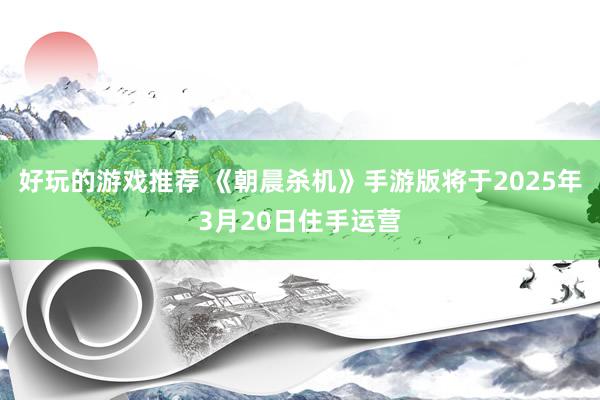 好玩的游戏推荐 《朝晨杀机》手游版将于2025年3月20日住手运营